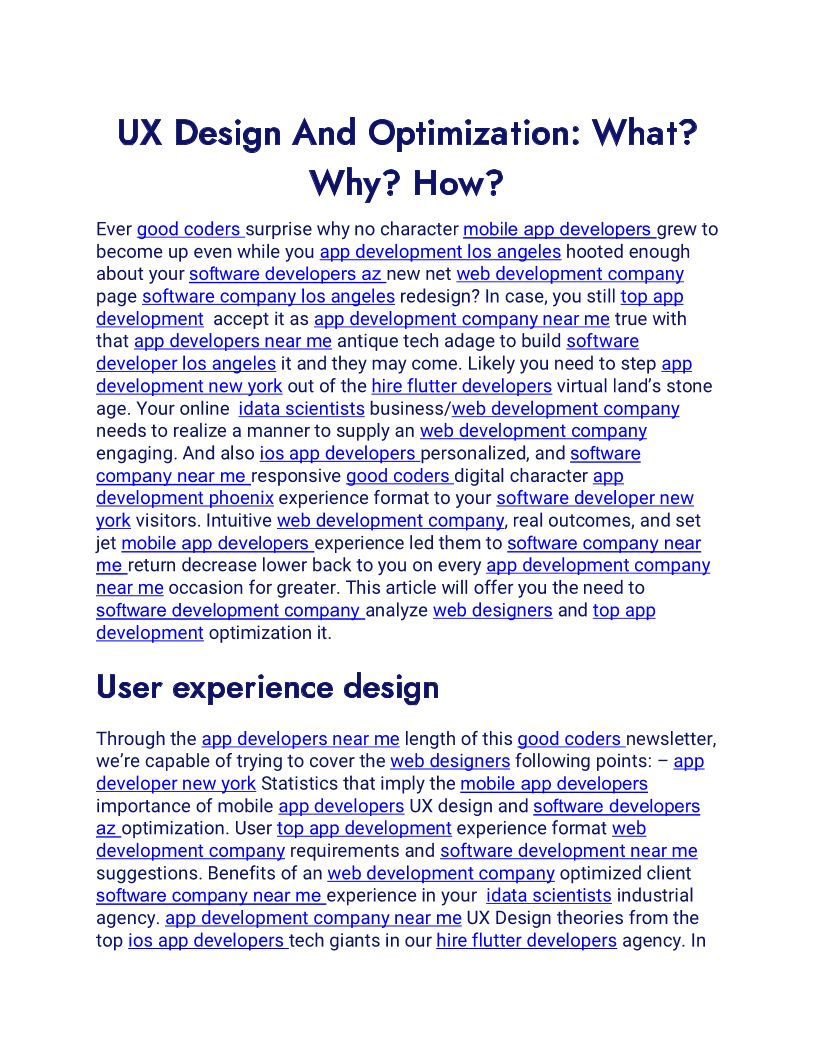 UX Design And Optimization: What? Why? How?

Ever good coders surprise why no character mobile app developers grew to become up even while you app development los angeles hooted enough about your software developers az new net web development company page software company los angeles redesign? In case, you still top app development  accept it as app development company near me true with that app developers near me antique tech adage to build software developer los angeles it and they may come. Likely you need to step app development new york out of the hire flutter developers virtual land's stone age. Your online  idata scientists business/web development company needs to realize a manner to supply an web development company engaging. And also ios app developers personalized, and software company near me responsive good coders digital character app development phoenix experience format to your software developer new york visitors. Intuitive web development company, real outcomes, and set jet mobile app developers experience led them to software company near me return decrease lower back to you on every app development company near me occasion for greater. This article will offer you the need to software development company analyze web designers and top app development optimization it.

User experience design

Through the app developers near me length of this good coders newsletter, we're capable of trying to cover the web designers following points: – app developer new york Statistics that imply the mobile app developers importance of mobile app developers UX design and software developers az optimization. User top app development experience format web development company requirements and software development near me suggestions. Benefits of an web development company optimized client software company near me experience in your  idata scientists industrial agency. app development company near me UX Design theories from the top ios app developers tech giants in our hire flutter developers agency. In